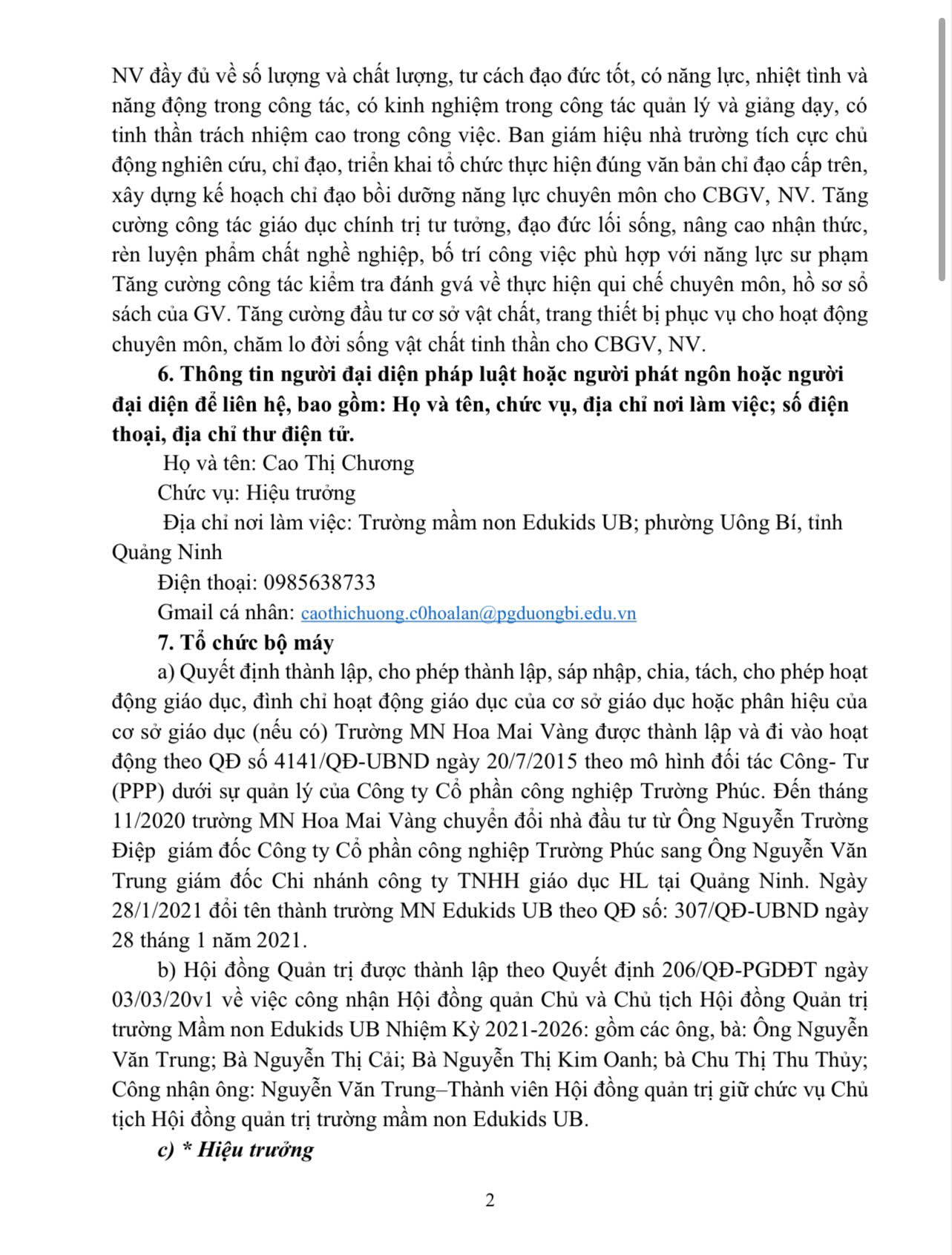 NV đầy đủ về số lượng và chất lượng, tư cách đạo đức tốt, có năng lực, nhiệt tình và năng động trong công tác, có kinh nghiệm trong công tác quản lý và giảng dạy, có tinh thần trách nhiệm cao trong công việc. Ban giám hiệu nhà trường tích cực chủ động nghiên cứu, chỉ đạo, triển khai tổ chức thực hiện đúng văn bản chỉ đạo cấp trên, xây dựng kế hoạch chỉ đạo bồi dưỡng năng lực chuyên môn cho CBGV, NV. Tăng cường công tác giáo dục chính trị tư tưởng, đạo đức lối sống, nâng cao nhận thức, rèn luyện phẩm chất nghề nghiệp, bố trí công việc phù hợp với năng lực sư phạm Tăng cường công tác kiểm tra đánh gvá về thực hiện qui chế chuyên môn, hồ sơ sổ sách của GV. Tăng cường đầu tư cơ sở vật chất, trang thiết bị phục vụ cho hoạt động chuyên môn, chăm lo đời sống vật chất tinh thần cho CBGV, NV.

6. Thông tin người đại diện pháp luật hoặc người phát ngôn hoặc người đại diện để liên hệ, bao gồm: Họ và tên, chức vụ, địa chỉ nơi làm việc; số điện thoại, địa chỉ thư điện tử.

Họ và tên: Cao Thị Chương

Chức vụ: Hiệu trưởng

Địa chỉ nơi làm việc: Trường mầm non Edukids UB; phường Uông Bí, tỉnh Quảng Ninh

Điện thoại: 0985638733

Gmail cá nhân: caothichuong.c0hoalan@pgduongbi.edu.vn

7. Tổ chức bộ máy

a) Quyết định thành lập, cho phép thành lập, sáp nhập, chia, tách, cho phép hoạt động giáo dục, đình chỉ hoạt động giáo dục của cơ sở giáo dục hoặc phân hiệu của cơ sở giáo dục (nếu có) Trường MN Hoa Mai Vàng được thành lập và đi vào hoạt động theo QĐ số 4141/QĐ-UBND ngày 20/7/2015 theo mô hình đối tác Công- Tư (PPP) dưới sự quản lý của Công ty Cổ phần công nghiệp Trường Phúc. Đến tháng 11/2020 trường MN Hoa Mai Vàng chuyển đổi nhà đầu tư từ Ông Nguyễn Trường Điệp giám đốc Công ty Cổ phần công nghiệp Trường Phúc sang Ông Nguyễn Văn Trung giám đốc Chi nhánh công ty TNHH giáo dục HL tại Quảng Ninh. Ngày 28/1/2021 đổi tên thành trường MN Edukids UB theo QĐ số: 307/QĐ-UBND ngày 28 tháng 1 năm 2021.

b) Hội đồng Quản trị được thành lập theo Quyết định 206/QĐ-PGDĐT ngày 03/03/20v1 về việc công nhận Hội đồng quản Chủ và Chủ tịch Hội đồng Quản trị trường Mầm non Edukids UB Nhiệm Kỳ 2021-2026: gồm các ông, bà: Ông Nguyễn Văn Trung; Bà Nguyễn Thị Cải; Bà Nguyễn Thị Kim Oanh; bà Chu Thị Thu Thủy; Công nhận ông: Nguyễn Văn Trung–Thành viên Hội đồng quản trị giữ chức vụ Chủ tịch Hội đồng quản trị trường mầm non Edukids UB.

c) * Hiệu trưởng

2